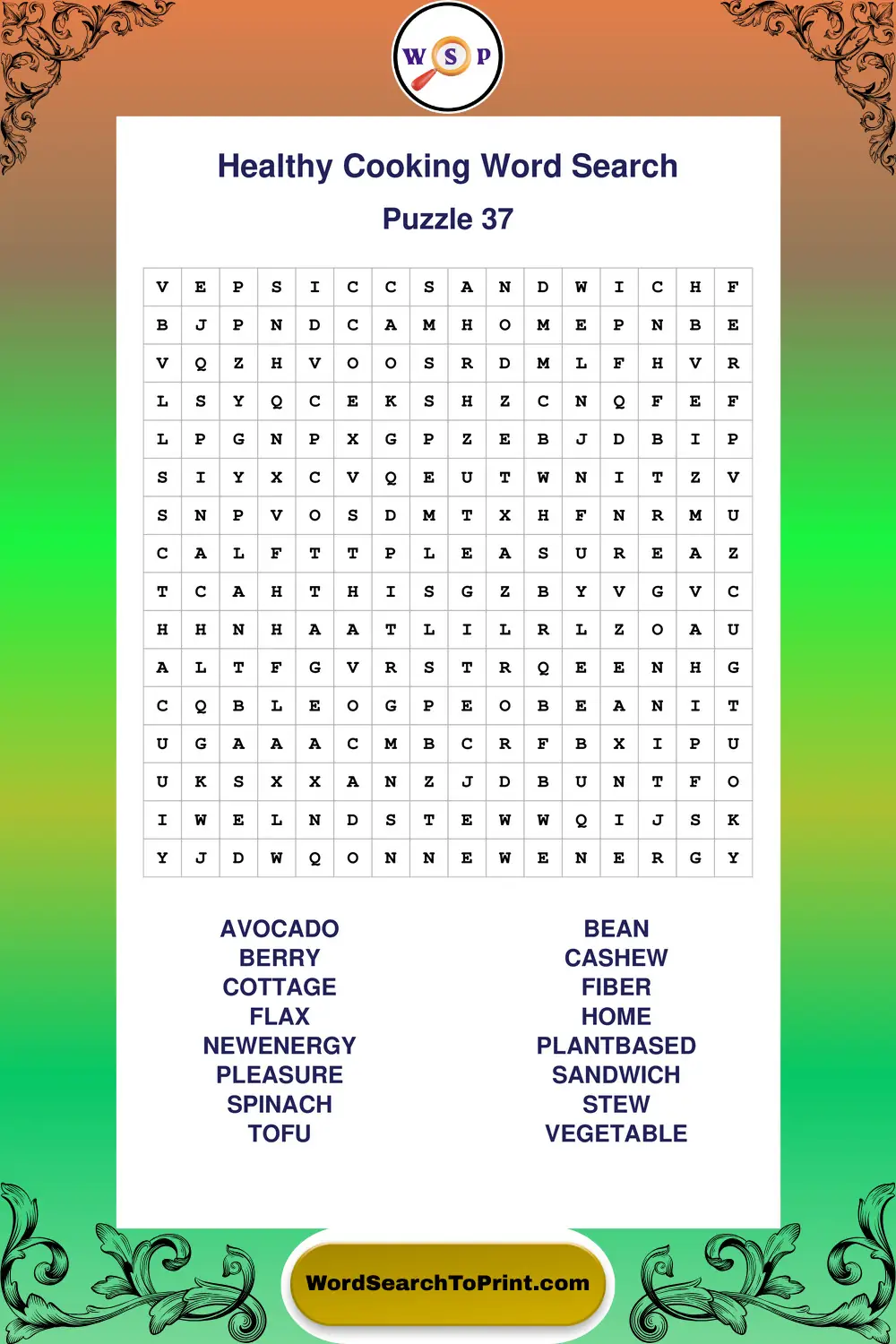 W S P

Healthy Cooking Word Search

Puzzle 37

| V | E | P | S | I | C | C | S | A | N | D | W | I | C | H | F |
|---|---|---|---|---|---|---|---|---|---|---|---|---|---|---|---|
| B | J | P | N | D | C | A | M | H | O | M | E | P | N | B | E |
| V | Q | Z | H | V | O | O | S | R | D | M | L | F | H | V | R |
| L | S | Y | Q | C | E | K | S | H | Z | C | N | Q | F | E | F |
| L | P | G | N | P | X | G | P | Z | E | B | J | D | B | I | P |
| S | I | Y | X | C | V | Q | E | U | T | W | N | I | T | Z | V |
| S | N | P | V | O | S | D | M | T | X | H | F | N | R | M | U |
| C | A | L | F | T | T | P | L | E | A | S | U | R | E | A | Z |
| T | C | A | H | T | H | I | S | G | Z | B | Y | V | G | V | C |
| H | H | N | H | A | A | T | L | I | L | R | L | Z | O | A | U |
| A | L | T | F | G | V | R | S | T | R | Q | E | E | N | H | G |
| C | Q | B | L | E | O | G | P | E | O | B | E | A | N | I | T |
| U | G | A | A | A | C | M | B | C | R | F | B | X | I | P | U |
| U | K | S | X | X | A | N | Z | J | D | B | U | N | T | F | O |
| I | W | E | L | N | D | S | T | E | W | W | Q | I | J | S | K |
| Y | J | D | W | Q | O | N | N | E | W | E | N | E | R | G | Y |

AVOCADO
BERRY
COTTAGE
FLAX
NEWENERGY
PLEASURE
SPINACH
TOFU

BEAN
CASHEW
FIBER
HOME
PLANTBASED
SANDWICH
STEW
VEGETABLE

WordSearchToPrint.com